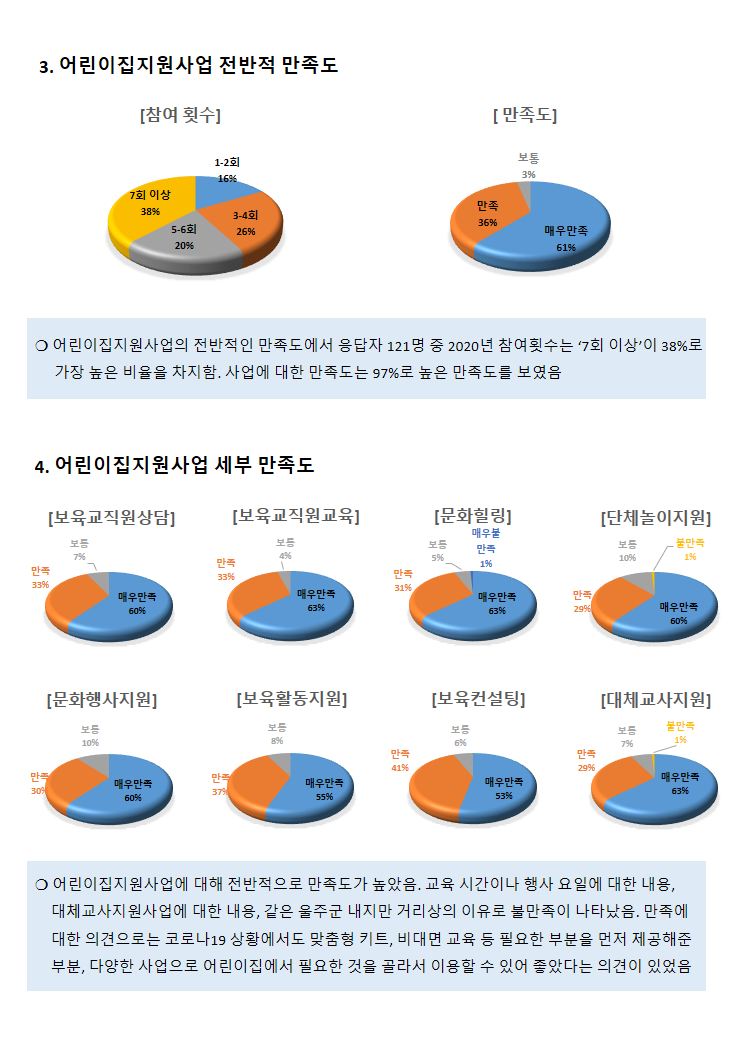 3. 어린이집지원사업 전반적 만족도

[참여 횟수]

1-2회
16%
3-4회
26%
5-6회
20%
7회 이상
38%

[ 만족도]

보통
3%
만족
36%
매우만족
61%

❍ 어린이집지원사업의 전반적인 만족도에서 응답자 121명 중 2020년 참여횟수는 ‘7회 이상’이 38%로 가장 높은 비율을 차지함. 사업에 대한 만족도는 97%로 높은 만족도를 보였음

4. 어린이집지원사업 세부 만족도

[보육교직원상담]

보통
7%
만족
33%
매우만족
60%

[보육교직원교육]

보통
4%
만족
33%
매우만족
63%

[문화힐링]

보통
5%
매우불만족
1%
만족
31%
매우만족
63%

[단체놀이지원]

보통
10%
불만족
1%
만족
29%
매우만족
60%

[문화행사지원]

보통
10%
만족
30%
매우만족
60%

[보육활동지원]

보통
8%
만족
37%
매우만족
55%

[보육컨설팅]

보통
6%
만족
41%
매우만족
53%

[대체교사지원]

보통
7%
불만족
1%
만족
29%
매우만족
63%

❍ 어린이집지원사업에 대해 전반적으로 만족도가 높았음. 교육 시간이나 행사 요일에 대한 내용, 대체교사지원사업에 대한 내용, 같은 울주군 내지만 거리상의 이유로 불만족이 나타났음. 만족에 대한 의견으로는 코로나19 상황에서도 맞춤형 키트, 비대면 교육 등 필요한 부분을 먼저 제공해준 부분, 다양한 사업으로 어린이집에서 필요한 것을 골라서 이용할 수 있어 좋았다는 의견이 있었음